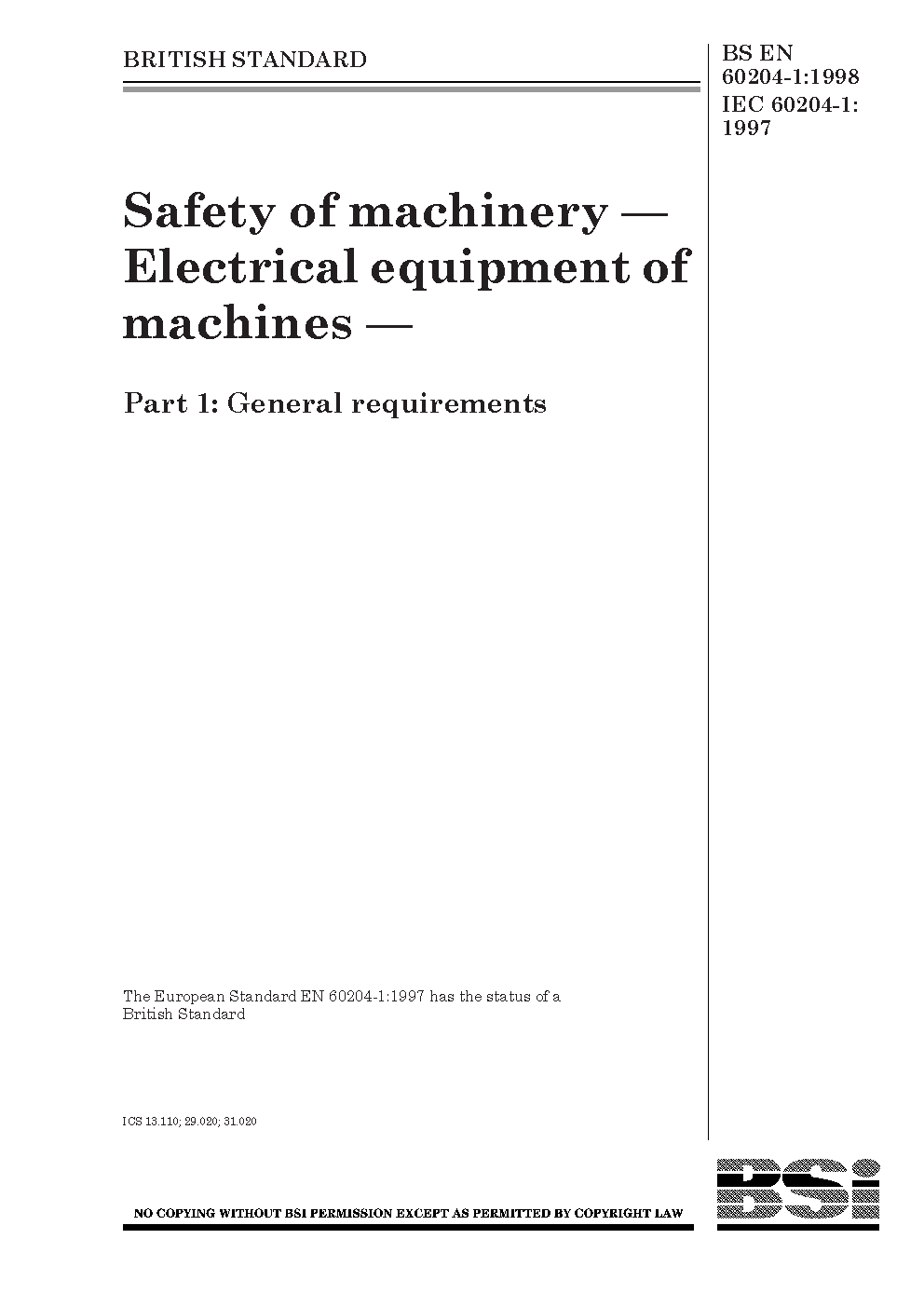 BRITISH STANDARD

BS EN 60204-1:1998
IEC 60204-1:
1997

Safety of machinery — Electrical equipment of machines —

Part 1: General requirements

The European Standard EN 60204-1:1997 has the status of a British Standard

ICS 13.110; 29.020; 31.020

NO COPYING WITHOUT BSI PERMISSION EXCEPT AS PERMITTED BY COPYRIGHT LAW

BSi